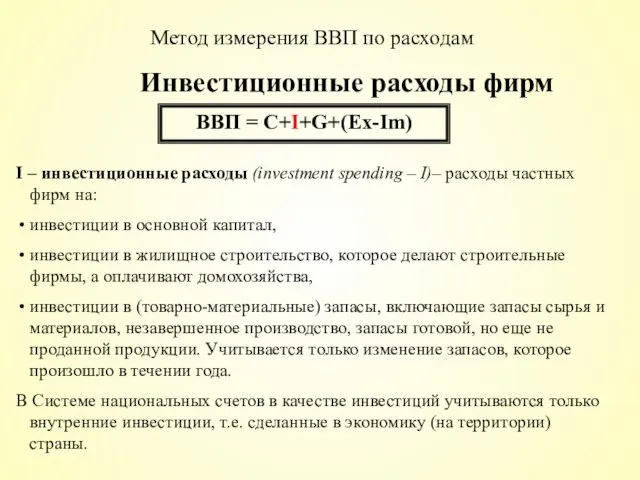 Метод измерения ВВП по расходам

Инвестиционные расходы фирм

ВВП = C+I+G+(Ex-Im)

I – инвестиционные расходы (investment spending – I)– расходы частных фирм на:

• инвестиции в основной капитал,

• инвестиции в жилищное строительство, которое делают строительные фирмы, а оплачивают домохозяйства,

• инвестиции в (товарно-материальные) запасы, включающие запасы сырья и материалов, незавершенное производство, запасы готовой, но еще не проданной продукции. Учитывается только изменение запасов, которое произошло в течении года.

В Системе национальных счетов в качестве инвестиций учитываются только внутренние инвестиции, т.е. сделанные в экономику (на территории) страны.